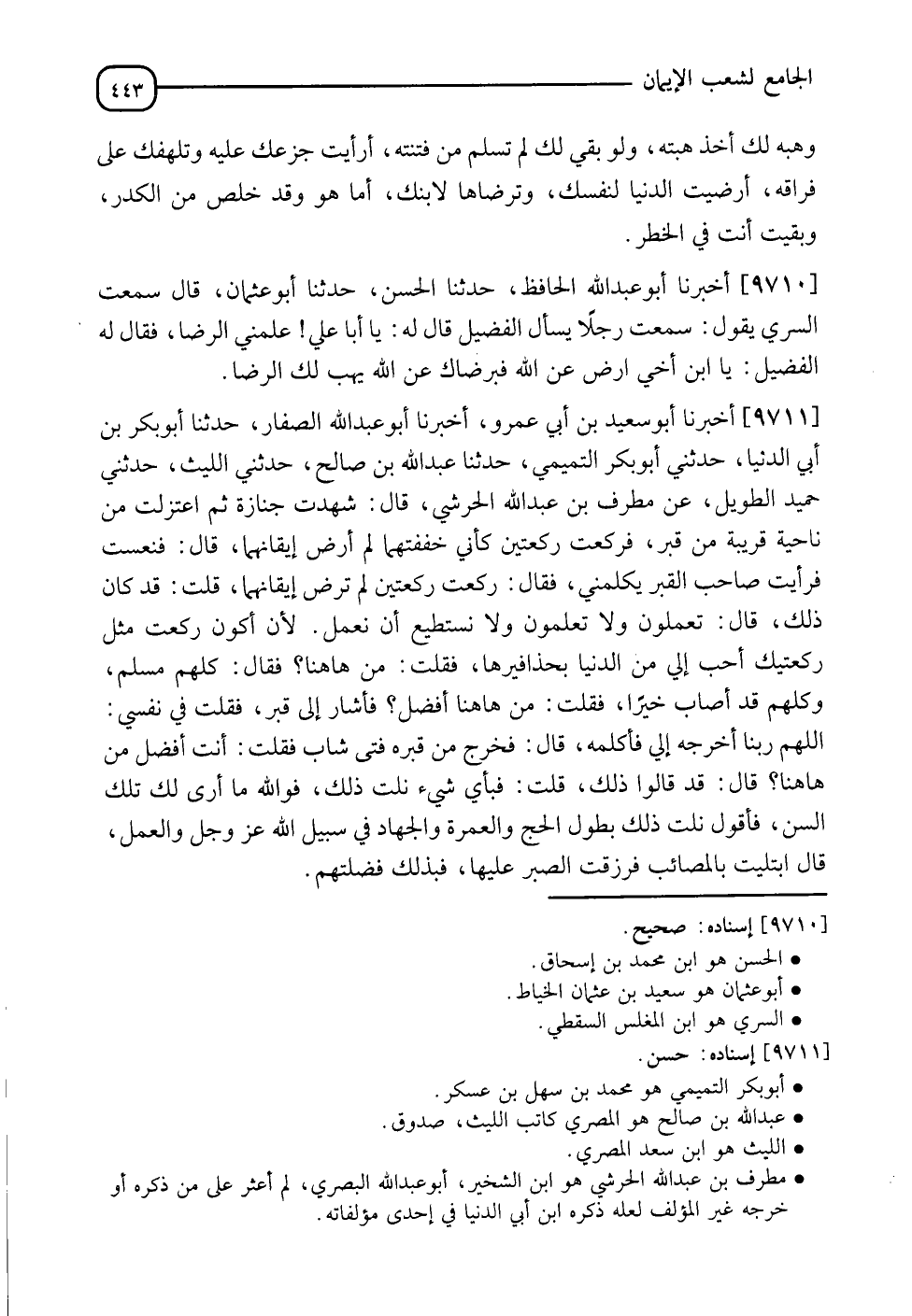 الجامع لشعب الإيمان ٤٤٣

وهبه لك أخذ هبته، ولو بقي لك لم تسلم من فتنته، أرأيت جزعك عليه وتلهفك على فراقه، أرضيت الدنيا لنفسك، وترضاها لابنك، أما هو وقد خلص من الكدر، وبقيت أنت في الخطر.

[٩٧١٠] أخبرنا أبوعبدالله الحافظ، حدثنا الحسن، حدثنا أبوعثمان، قال سمعت السري يقول: سمعت رجلًا يسأل الفضيل قال له: يا أبا علي! علمني الرضا، فقال له الفضيل: يا ابن أخي ارض عن الله فبرضاك عن الله يهب لك الرضا.

[٩٧١١] أخبرنا أبوسعيد بن أبي عمرو، أخبرنا أبوعبدالله الصفار، حدثنا أبوبكر بن أبي الدنيا، حدثني أبوبكر التميمي، حدثنا عبدالله بن صالح، حدثني الليث، حدثني حميد الطويل، عن مطرف بن عبدالله الحرشي، قال: شهدت جنازة ثم اعتزلت من ناحية قريبة من قبر، فركعت ركعتين كأني خففتهما لم أرض إيقانهما، قال: فنعست فرأيت صاحب القبر يكلمني، فقال: ركعت ركعتين لم ترض إيقانهما، قلت: قد كان ذلك، قال: تعملون ولا تعلمون ولا نستطيع أن نعمل. لأن أكون ركعت مثل ركعتيك أحب إلي من الدنيا بحذافيرها، فقلت: من هاهنا؟ فقال: كلهم مسلم، وكلهم قد أصاب خيرًا، فقلت: من هاهنا أفضل؟ فأشار إلى قبر، فقلت في نفسي: اللهم ربنا أخرجه إلي فأكلمه، قال: فخرج من قبره فتى شاب فقلت: أنت أفضل من هاهنا؟ قال: قد قالوا ذلك، قلت: فبأي شيء نلت ذلك، فوالله ما أرى لك تلك السن، فأقول نلت ذلك بطول الحج والعمرة والجهاد في سبيل الله عز وجل والعمل، قال ابتليت بالمصائب فرزقت الصبر عليها، فبذلك فضلتهم.

[٩٧١٠] إسناده: صحيح.
• الحسن هو ابن محمد بن إسحاق.
• أبوعثمان هو سعيد بن عثمان الخياط.
• السري هو ابن المغلس السقطي.
[٩٧١١] إسناده: حسن.
• أبوبكر التميمي هو محمد بن سهل بن عسكر.
• عبدالله بن صالح هو المصري كاتب الليث، صدوق.
• الليث هو ابن سعد المصري.
• مطرف بن عبدالله الحرشي هو ابن الشخير، أبوعبدالله البصري، لم أعثر على من ذكره أو خرجه غير المؤلف لعله ذكره ابن أبي الدنيا في إحدى مؤلفاته.